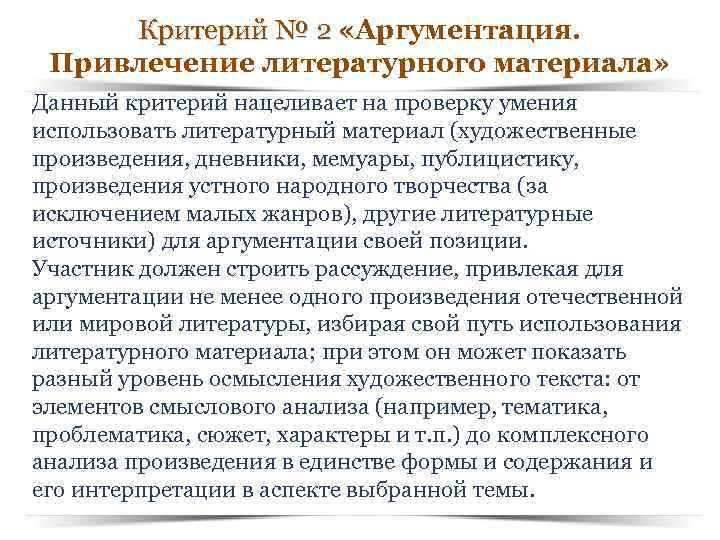 Критерий № 2 «Аргументация. Привлечение литературного материала»

Данный критерий нацеливает на проверку умения использовать литературный материал (художественные произведения, дневники, мемуары, публицистику, произведения устного народного творчества (за исключением малых жанров), другие литературные источники) для аргументации своей позиции.
Участник должен строить рассуждение, привлекая для аргументации не менее одного произведения отечественной или мировой литературы, избирая свой путь использования литературного материала; при этом он может показать разный уровень осмысления художественного текста: от элементов смыслового анализа (например, тематика, проблематика, сюжет, характеры и т.п.) до комплексного анализа произведения в единстве формы и содержания и его интерпретации в аспекте выбранной темы.